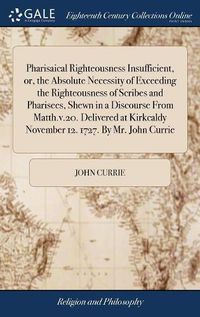 GALE

Eighteenth Century Collections Online

Pharisaical Righteousness Insufficient, or, the Absolute Necessity of Exceeding the Righteousness of Scribes and Pharisees, Shewn in a Discourse From Matth.v.20. Delivered at Kirkcaldy November 12. 1727. By Mr. John Currie

JOHN CURRIE

Religion and Philosophy